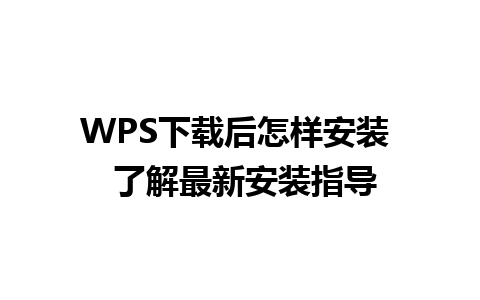 WPS下载后怎样安装
了解最新安装指导